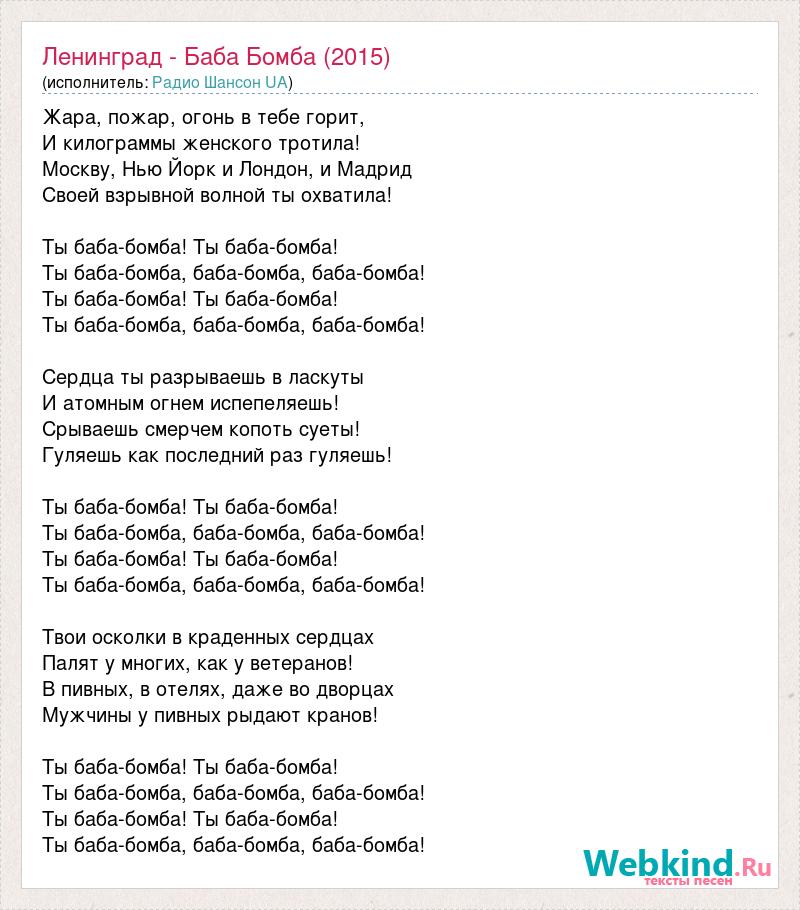 Ленинград - Баба Бомба (2015)
(исполнитель: Радио Шансон UA)

Жара, пожар, огонь в тебе горит,
И килограммы женского тротила!
Москву, Нью Йорк и Лондон, и Мадрид
Своей взрывной волной ты охватила!

Ты баба-бомба! Ты баба-бомба!
Ты баба-бомба, баба-бомба, баба-бомба!
Ты баба-бомба! Ты баба-бомба!
Ты баба-бомба, баба-бомба, баба-бомба!

Сердца ты разрываешь в ласкуты
И атомным огнем испепеляешь!
Срываешь смерчем копоть суеты!
Гуляешь как последний раз гуляешь!

Ты баба-бомба! Ты баба-бомба!
Ты баба-бомба, баба-бомба, баба-бомба!
Ты баба-бомба! Ты баба-бомба!
Ты баба-бомба, баба-бомба, баба-бомба!

Твои осколки в краденных сердцах
Палят у многих, как у ветеранов!
В пивных, в отелях, даже во дворцах
Мужчины у пивных рыдают кранов!

Ты баба-бомба! Ты баба-бомба!
Ты баба-бомба, баба-бомба, баба-бомба!
Ты баба-бомба! Ты баба-бомба!
Ты баба-бомба, баба-бомба, баба-бомба!

Webkind.Ru
тексты песен